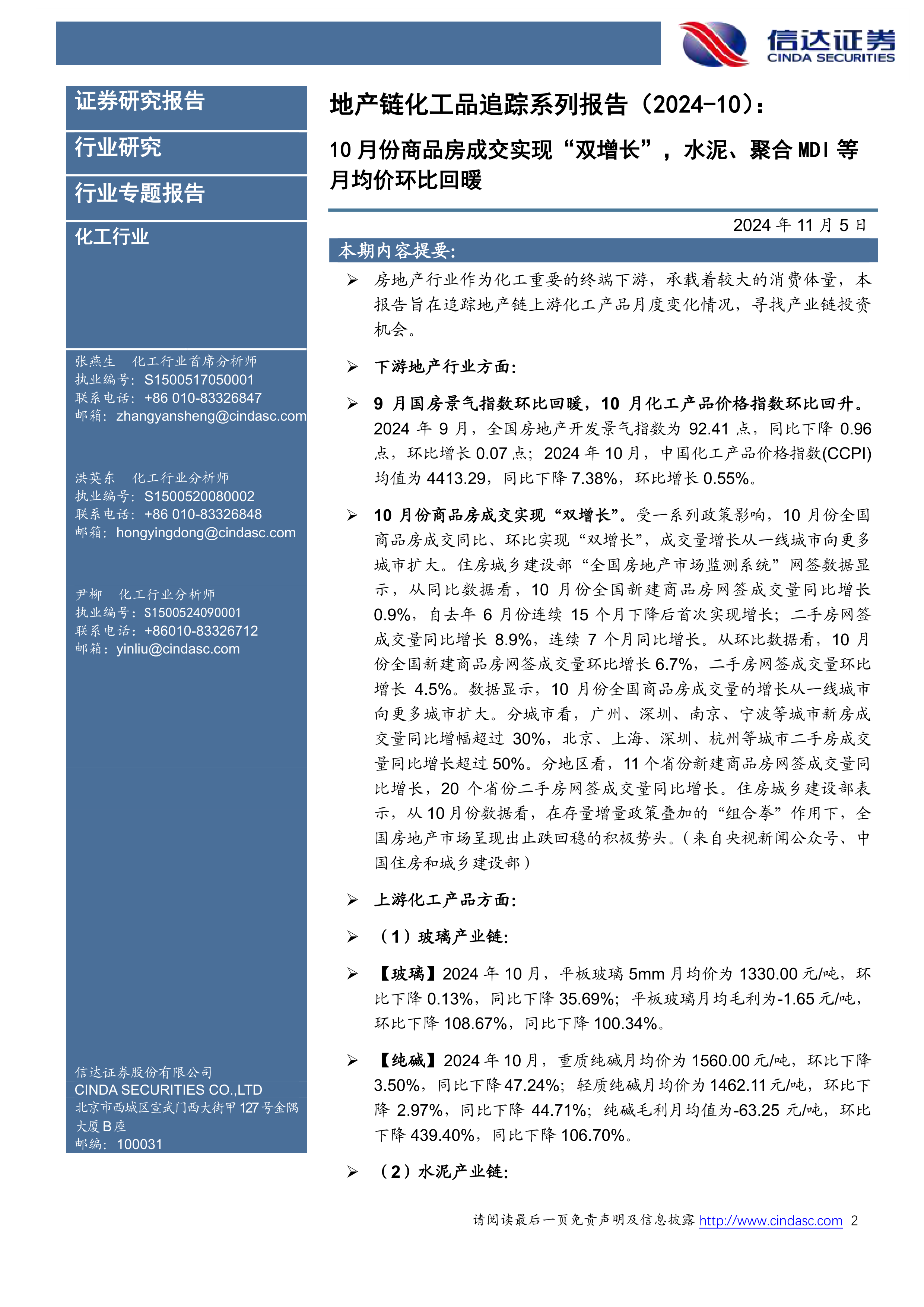 信达证券
CINDA SECURITIES

证券研究报告

行业研究

行业专题报告

化工行业

张燕生 化工行业首席分析师
执业编号：S1500517050001
联系电话：+86 010-83326847
邮箱：zhangyansheng@cindasc.com

洪英东 化工行业分析师
执业编号：S1500520080002
联系电话：+86 010-83326848
邮箱：hongyingdong@cindasc.com

尹柳 化工行业分析师
执业编号：S1500524090001
联系电话：+86010-83326712
邮箱：yinliu@cindasc.com

信达证券股份有限公司
CINDA SECURITIES CO.,LTD
北京市西城区宣武门西大街甲127号金隅大厦B座
邮编：100031

地产链化工品追踪系列报告（2024-10）：

10月份商品房成交实现“双增长”，水泥、聚合MDI等月均价环比回暖

2024年11月5日

本期内容提要：

➢ 房地产行业作为化工重要的终端下游，承载着较大的消费体量，本报告旨在追踪地产链上游化工产品月度变化情况，寻找产业链投资机会。

➢ 下游地产行业方面：

➢ 9月国房景气指数环比回暖，10月化工产品价格指数环比回升。2024年9月，全国房地产开发景气指数为92.41点，同比下降0.96点，环比增长0.07点；2024年10月，中国化工产品价格指数(CCPI)均值为4413.29，同比下降7.38%，环比增长0.55%。

➢ 10月份商品房成交实现“双增长”。受一系列政策影响，10月份全国商品房成交同比、环比实现“双增长”，成交量增长从一线城市向更多城市扩大。住房城乡建设部“全国房地产市场监测系统”网签数据显示，从同比数据看，10月份全国新建商品房网签成交量同比增长0.9%，自去年6月份连续15个月下降后首次实现增长；二手房网签成交量同比增长8.9%，连续7个月同比增长。从环比数据看，10月份全国新建商品房网签成交量环比增长6.7%，二手房网签成交量环比增长4.5%。数据显示，10月份全国商品房成交量的增长从一线城市向更多城市扩大。分城市看，广州、深圳、南京、宁波等城市新房成交量同比增幅超过30%，北京、上海、深圳、杭州等城市二手房成交量同比增长超过50%。分地区看，11个省份新建商品房网签成交量同比增长，20个省份二手房网签成交量同比增长。住房城乡建设部表示，从10月份数据看，在存量增量政策叠加的“组合拳”作用下，全国房地产市场呈现出止跌回稳的积极势头。（来自央视新闻公众号、中国住房和城乡建设部）

➢ 上游化工产品方面：

➢ （1）玻璃产业链：

➢ 【玻璃】2024年10月，平板玻璃5mm月均价为1330.00元/吨，环比下降0.13%，同比下降35.69%；平板玻璃月均毛利为-1.65元/吨，环比下降108.67%，同比下降100.34%。

➢ 【纯碱】2024年10月，重质纯碱月均价为1560.00元/吨，环比下降3.50%，同比下降47.24%；轻质纯碱月均价为1462.11元/吨，环比下降2.97%，同比下降44.71%；纯碱毛利月均值为-63.25元/吨，环比下降439.40%，同比下降106.70%。

➢ （2）水泥产业链：

请阅读最后一页免责声明及信息披露 http://www.cindasc.com 2